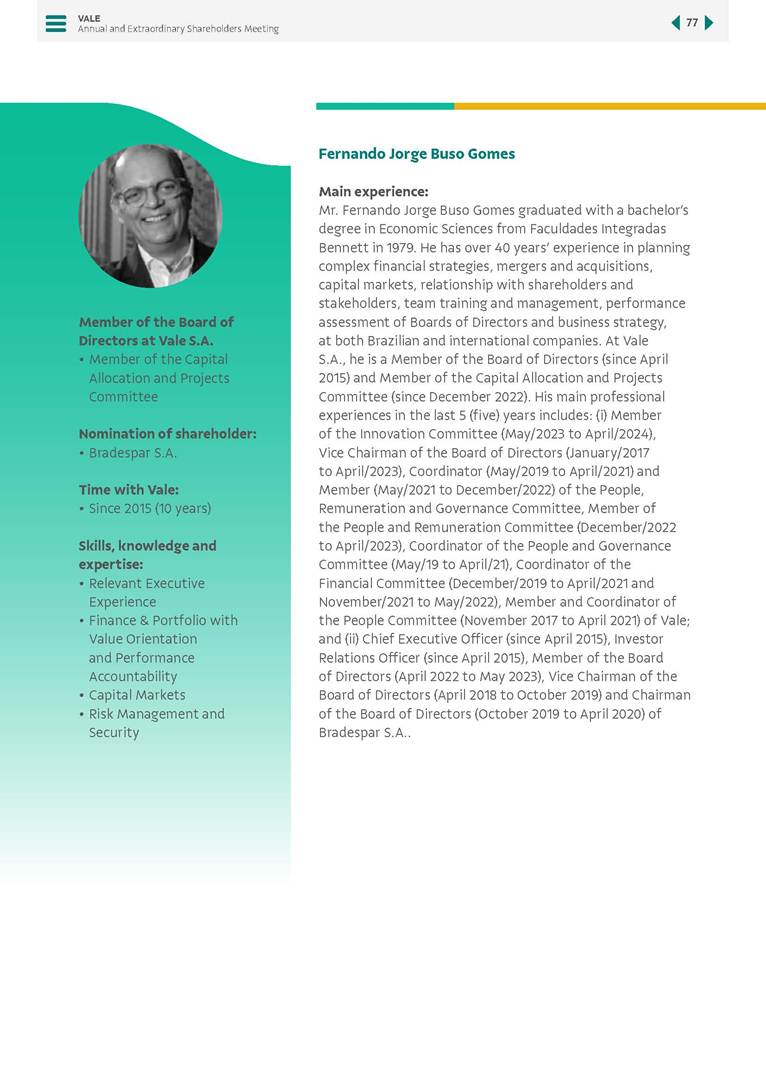 VALE
Annual and Extraordinary Shareholders Meeting

77

Member of the Board of Directors at Vale S.A.
• Member of the Capital Allocation and Projects Committee

Nomination of shareholder:
• Bradespar S.A.

Time with Vale:
• Since 2015 (10 years)

Skills, knowledge and expertise:
• Relevant Executive Experience
• Finance & Portfolio with Value Orientation and Performance Accountability
• Capital Markets
• Risk Management and Security

Fernando Jorge Buso Gomes

Main experience:
Mr. Fernando Jorge Buso Gomes graduated with a bachelor's degree in Economic Sciences from Faculdades Integradas Bennett in 1979. He has over 40 years' experience in planning complex financial strategies, mergers and acquisitions, capital markets, relationship with shareholders and stakeholders, team training and management, performance assessment of Boards of Directors and business strategy, at both Brazilian and international companies. At Vale S.A., he is a Member of the Board of Directors (since April 2015) and Member of the Capital Allocation and Projects Committee (since December 2022). His main professional experiences in the last 5 (five) years includes: (i) Member of the Innovation Committee (May/2023 to April/2024), Vice Chairman of the Board of Directors (January/2017 to April/2023), Coordinator (May/2019 to April/2021) and Member (May/2021 to December/2022) of the People, Remuneration and Governance Committee, Member of the People and Remuneration Committee (December/2022 to April/2023), Coordinator of the People and Governance Committee (May/19 to April/21), Coordinator of the Financial Committee (December/2019 to April/2021 and November/2021 to May/2022), Member and Coordinator of the People Committee (November 2017 to April 2021) of Vale; and (ii) Chief Executive Officer (since April 2015), Investor Relations Officer (since April 2015), Member of the Board of Directors (April 2022 to May 2023), Vice Chairman of the Board of Directors (April 2018 to October 2019) and Chairman of the Board of Directors (October 2019 to April 2020) of Bradespar S.A..